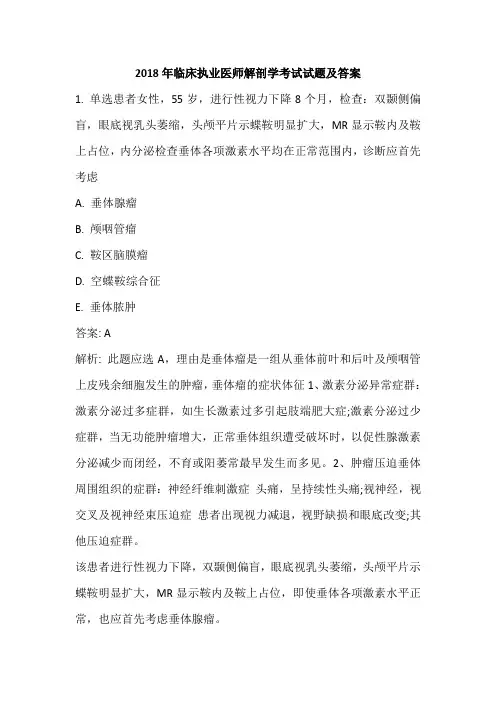 2018年临床执业医师解剖学考试试题及答案

1. 单选患者女性，55岁，进行性视力下降8个月，检查：双颞侧偏盲，眼底视乳头萎缩，头颅平片示蝶鞍明显扩大，MR显示鞍内及鞍上占位，内分泌检查垂体各项激素水平均在正常范围内，诊断应首先考虑

A. 垂体腺瘤

B. 颅咽管瘤

C. 鞍区脑膜瘤

D. 空蝶鞍综合征

E. 垂体脓肿

答案: A

解析: 此题应选A，理由是垂体瘤是一组从垂体前叶和后叶及颅咽管上皮残余细胞发生的肿瘤，垂体瘤的症状体征1、激素分泌异常症群：激素分泌过多症群，如生长激素过多引起肢端肥大症;激素分泌过少症群，当无功能肿瘤增大，正常垂体组织遭受破坏时，以促性腺激素分泌减少而闭经，不育或阳萎常最早发生而多见。2、肿瘤压迫垂体周围组织的症群：神经纤维刺激症 头痛，呈持续性头痛;视神经，视交叉及视神经束压迫症 患者出现视力减退，视野缺损和眼底改变;其他压迫症群。

该患者进行性视力下降，双颞侧偏盲，眼底视乳头萎缩，头颅平片示蝶鞍明显扩大，MR显示鞍内及鞍上占位，即使垂体各项激素水平正常，也应首先考虑垂体腺瘤。